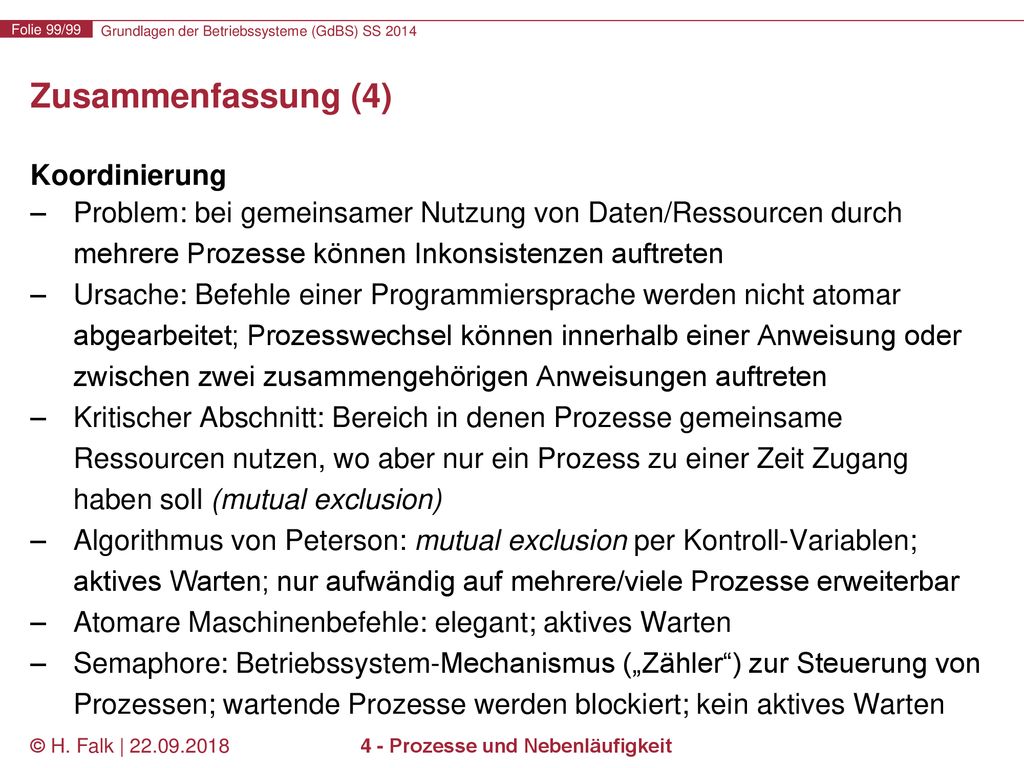 Folie 99/99 Grundlagen der Betriebssysteme (GdBS) SS 2014

Zusammenfassung (4)

Koordinierung
– Problem: bei gemeinsamer Nutzung von Daten/Ressourcen durch mehrere Prozesse können Inkonsistenzen auftreten
– Ursache: Befehle einer Programmiersprache werden nicht atomar abgearbeitet; Prozesswechsel können innerhalb einer Anweisung oder zwischen zwei zusammengehörigen Anweisungen auftreten
– Kritischer Abschnitt: Bereich in denen Prozesse gemeinsame Ressourcen nutzen, wo aber nur ein Prozess zu einer Zeit Zugang haben soll (mutual exclusion)
– Algorithmus von Peterson: mutual exclusion per Kontroll-Variablen; aktives Warten; nur aufwändig auf mehrere/viele Prozesse erweiterbar
– Atomare Maschinenbefehle: elegant; aktives Warten
– Semaphore: Betriebssystem-Mechanismus („Zähler“) zur Steuerung von Prozessen; wartende Prozesse werden blockiert; kein aktives Warten

© H. Falk | 22.09.2018 4 - Prozesse und Nebenläufigkeit